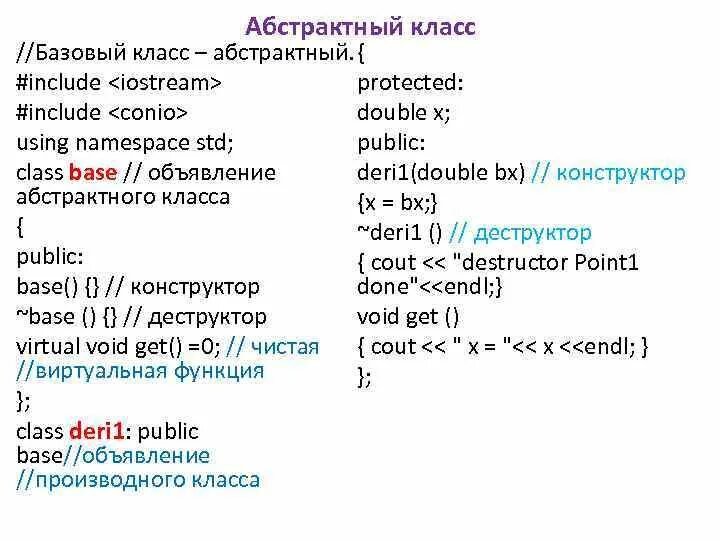 Абстрактный класс

//Базовый класс – абстрактный.
#include <iostream>
#include <conio>
using namespace std;
class base // объявление абстрактного класса
{
public:
base() {} // конструктор
~base () {} // деструктор
virtual void get() =0; // чистая //виртуальная функция
};
class deri1: public base//объявление //производного класса

{
protected:
double x;
public:
deri1(double bx) // конструктор
{x = bx;}
~deri1 () // деструктор
{ cout << "destructor Point1 done"<<endl;}
void get ()
{ cout << " x = "<< x <<endl; }
};